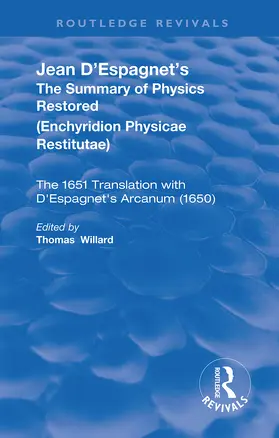 ROUTLEDGE REVIVALS

Jean D'Espagnet's
The Summary of Physics Restored
(Enchyridion Physicae Restitutae)

The 1651 Translation with D'Espagnet's Arcanum (1650)

Edited by
Thomas Willard

ROUTLEDGE
REVIVALS